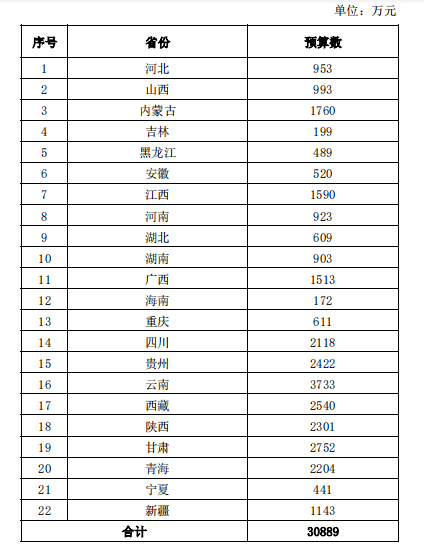 单位：万元

| 序号 | 省份 | 预算数 |
|---|---|---|
| 1 | 河北 | 953 |
| 2 | 山西 | 993 |
| 3 | 内蒙古 | 1760 |
| 4 | 吉林 | 199 |
| 5 | 黑龙江 | 489 |
| 6 | 安徽 | 520 |
| 7 | 江西 | 1590 |
| 8 | 河南 | 923 |
| 9 | 湖北 | 609 |
| 10 | 湖南 | 903 |
| 11 | 广西 | 1513 |
| 12 | 海南 | 172 |
| 13 | 重庆 | 611 |
| 14 | 四川 | 2118 |
| 15 | 贵州 | 2422 |
| 16 | 云南 | 3733 |
| 17 | 西藏 | 2540 |
| 18 | 陕西 | 2301 |
| 19 | 甘肃 | 2752 |
| 20 | 青海 | 2204 |
| 21 | 宁夏 | 441 |
| 22 | 新疆 | 1143 |
| 合计 | | 30889 |